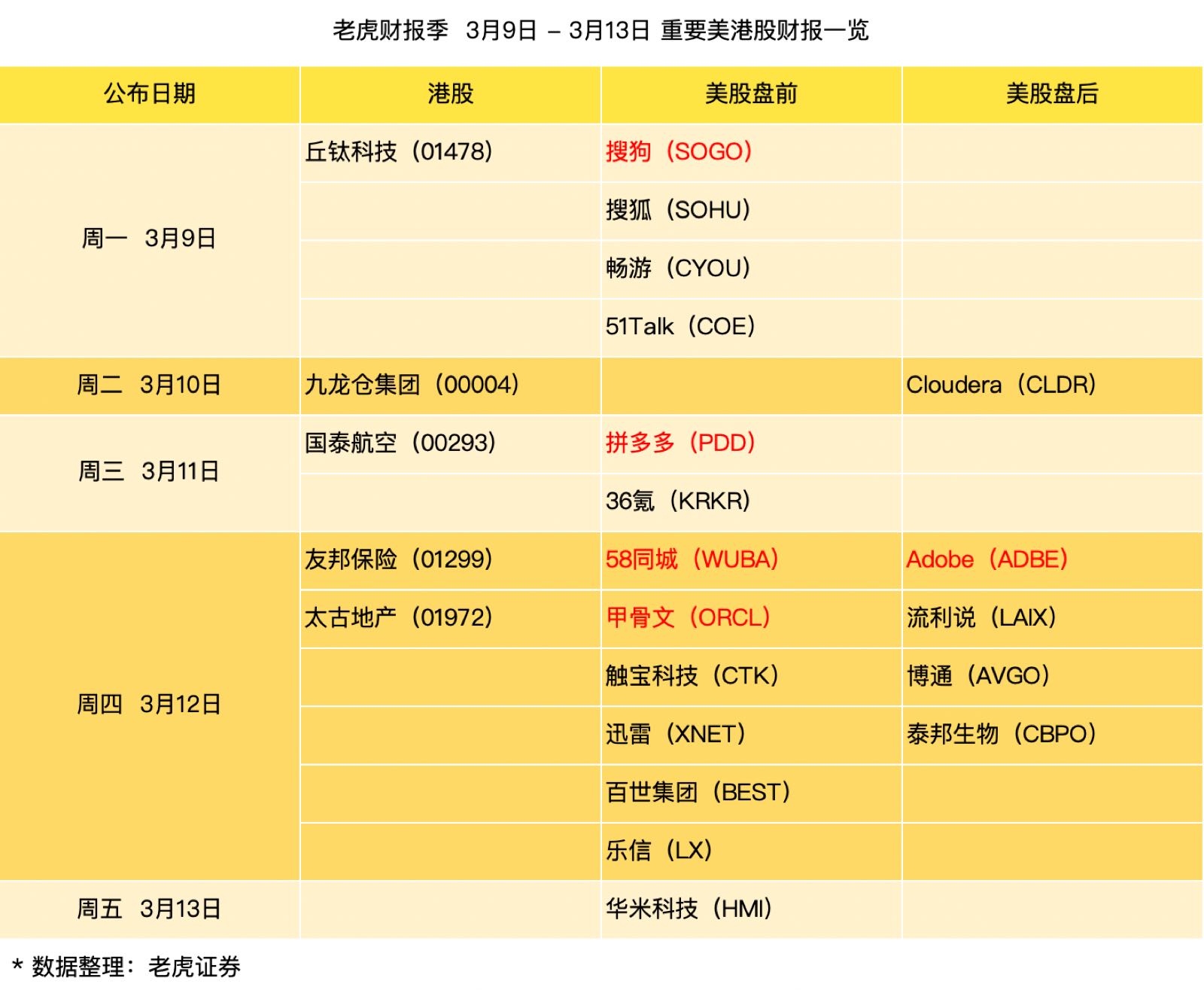 老虎财报季 3月9日 – 3月13日 重要美港股财报一览

| 公布日期 | 港股 | 美股盘前 | 美股盘后 |
|---|---|---|---|
| 周一 3月9日 | 丘钛科技（01478） | 搜狗（SOGO） | |
| | | 搜狐（SOHU） | |
| | | 畅游（CYOU） | |
| | | 51Talk（COE） | |
| 周二 3月10日 | 九龙仓集团（00004） | | Cloudera（CLDR） |
| 周三 3月11日 | 国泰航空（00293） | 拼多多（PDD） | |
| | | 36氪（KRKR） | |
| 周四 3月12日 | 友邦保险（01299） | 58同城（WUBA） | Adobe（ADBE） |
| | 太古地产（01972） | 甲骨文（ORCL） | 流利说（LAIX） |
| | | 触宝科技（CTK） | 博通（AVGO） |
| | | 迅雷（XNET） | 泰邦生物（CBPO） |
| | | 百世集团（BEST） | |
| | | 乐信（LX） | |
| 周五 3月13日 | | 华米科技（HMI） | |

* 数据整理：老虎证券